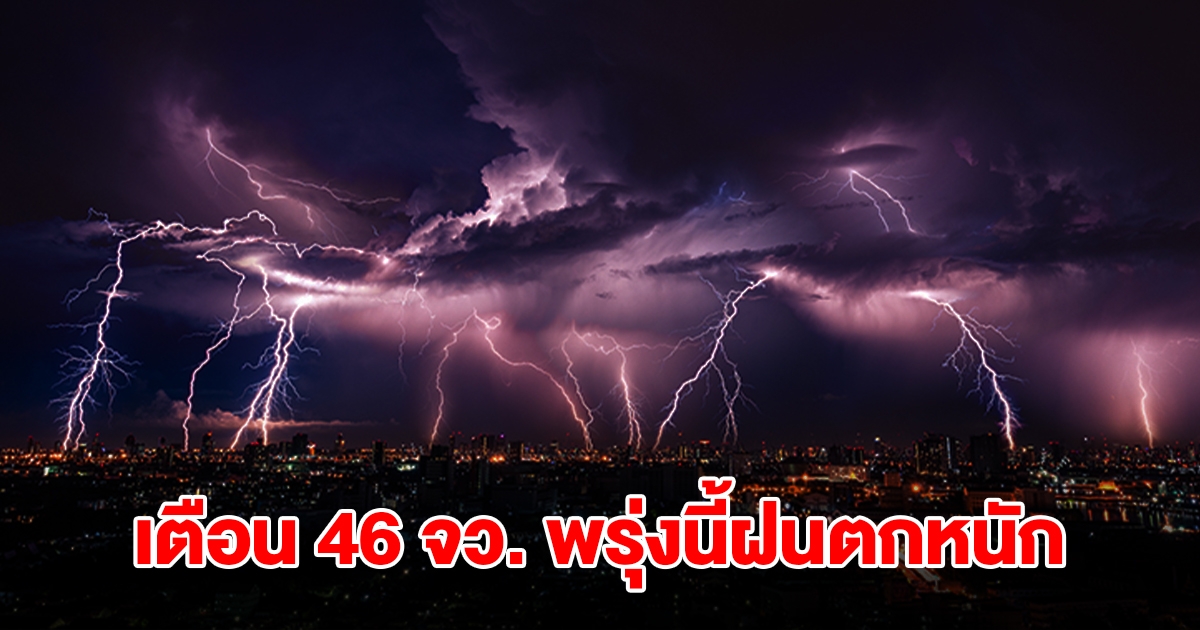 เตือน 46 จว. พรุ่งนี้ฝนตกหนัก